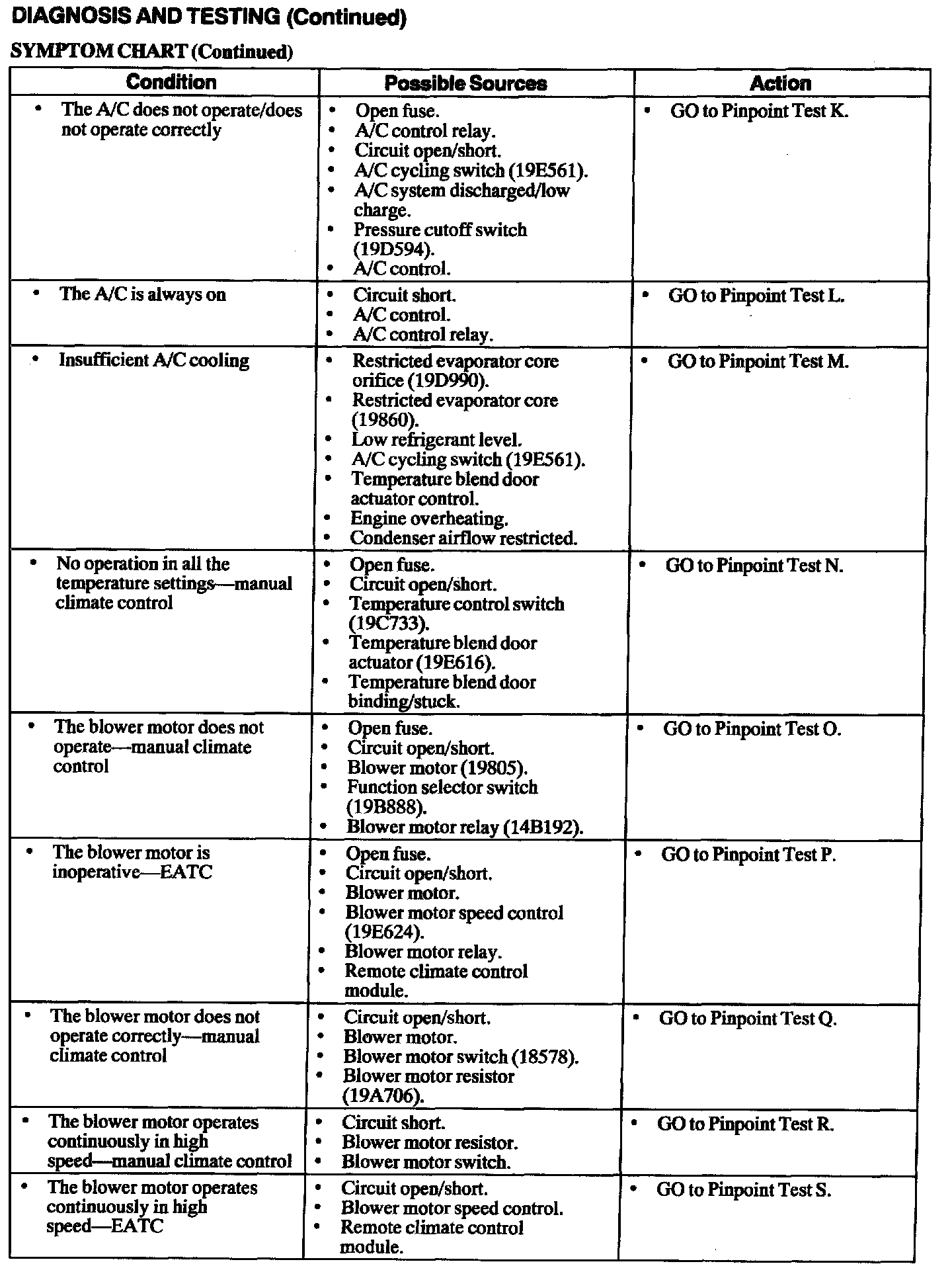 DIAGNOSIS AND TESTING (Continued)

SYMPTOM CHART (Continued)

| Condition | Possible Sources | Action |
|---|---|---|
| • The A/C does not operate/does not operate correctly | • Open fuse. • A/C control relay. • Circuit open/short. • A/C cycling switch (19E561). • A/C system discharged/low charge. • Pressure cutoff switch (19D594). • A/C control. | • GO to Pinpoint Test K. |
| • The A/C is always on | • Circuit short. • A/C control. • A/C control relay. | • GO to Pinpoint Test L. |
| • Insufficient A/C cooling | • Restricted evaporator core orifice (19D990). • Restricted evaporator core (19860). • Low refrigerant level. • A/C cycling switch (19E561). • Temperature blend door actuator control. • Engine overheating. • Condenser airflow restricted. | • GO to Pinpoint Test M. |
| • No operation in all the temperature settings—manual climate control | • Open fuse. • Circuit open/short. • Temperature control switch (19C733). • Temperature blend door actuator (19E616). • Temperature blend door binding/stuck. | • GO to Pinpoint Test N. |
| • The blower motor does not operate—manual climate control | • Open fuse. • Circuit open/short. • Blower motor (19805). • Function selector switch (19B888). • Blower motor relay (14B192). | • GO to Pinpoint Test O. |
| • The blower motor is inoperative—EATC | • Open fuse. • Circuit open/short. • Blower motor. • Blower motor speed control (19E624). • Blower motor relay. • Remote climate control module. | • GO to Pinpoint Test P. |
| • The blower motor does not operate correctly—manual climate control | • Circuit open/short. • Blower motor. • Blower motor switch (18578). • Blower motor resistor (19A706). | • GO to Pinpoint Test Q. |
| • The blower motor operates continuously in high speed—manual climate control | • Circuit short. • Blower motor resistor. • Blower motor switch. | • GO to Pinpoint Test R. |
| • The blower motor operates continuously in high speed—EATC | • Circuit open/short. • Blower motor speed control. • Remote climate control module. | • GO to Pinpoint Test S. |